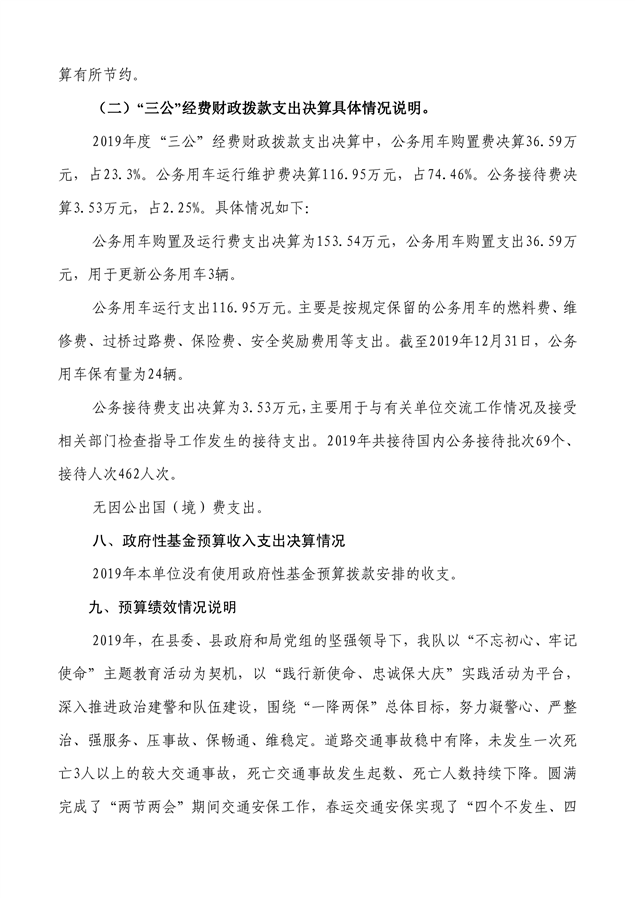 算有所节约。

（二）“三公”经费财政拨款支出决算具体情况说明。

2019年度“三公”经费财政拨款支出决算中，公务用车购置费决算36.59万元，占23.3%。公务用车运行维护费决算116.95万元，占74.46%。公务接待费决算3.53万元，占2.25%。具体情况如下：

公务用车购置及运行费支出决算为153.54万元，公务用车购置支出36.59万元，用于更新公务用车3辆。

公务用车运行支出116.95万元。主要是按规定保留的公务用车的燃料费、维修费、过桥过路费、保险费、安全奖励费用等支出。截至2019年12月31日，公务用车保有量为24辆。

公务接待费支出决算为3.53万元，主要用于与有关单位交流工作情况及接受相关部门检查指导工作发生的接待支出。2019年共接待国内公务接待批次69个、接待人次462人次。

无因公出国（境）费支出。

八、政府性基金预算收入支出决算情况

2019年本单位没有使用政府性基金预算拨款安排的收支。

九、预算绩效情况说明

2019年，在县委、县政府和局党组的坚强领导下，我队以“不忘初心、牢记使命”主题教育活动为契机，以“践行新使命、忠诚保大庆”实践活动为平台，深入推进政治建警和队伍建设，围绕“一降两保”总体目标，努力凝警心、严整治、强服务、压事故、保畅通、维稳定。道路交通事故稳中有降，未发生一次死亡3人以上的较大交通事故，死亡交通事故发生起数、死亡人数持续下降。圆满完成了“两节两会”期间交通安保工作，春运交通安保实现了“四个不发生、四